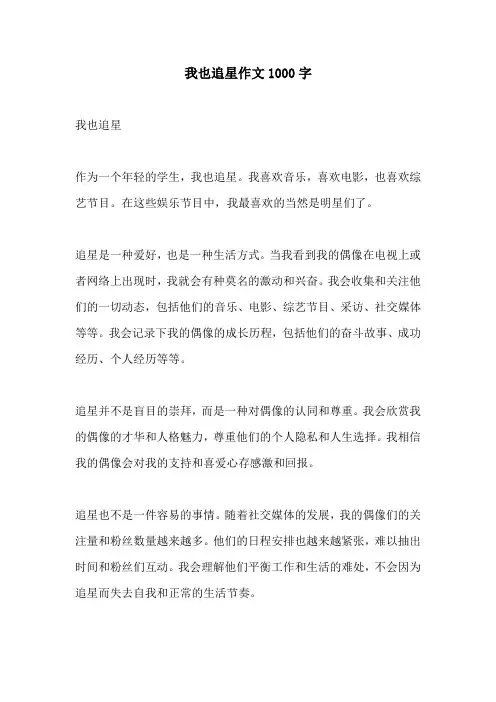 我也追星作文 1000 字

我也追星

作为一个年轻的学生，我也追星。我喜欢音乐，喜欢电影，也喜欢综艺节目。在这些娱乐节目中，我最喜欢的当然是明星们了。

追星是一种爱好，也是一种生活方式。当我看到我的偶像在电视上或者网络上出现时，我就会有种莫名的激动和兴奋。我会收集和关注他们的一切动态，包括他们的音乐、电影、综艺节目、采访、社交媒体等等。我会记录下我的偶像的成长历程，包括他们的奋斗故事、成功经历、个人经历等等。

追星并不是盲目的崇拜，而是一种对偶像的认同和尊重。我会欣赏我的偶像的才华和人格魅力，尊重他们的个人隐私和人生选择。我相信我的偶像会对我的支持和喜爱心存感激和回报。

追星也不是一件容易的事情。随着社交媒体的发展，我的偶像们的关注量和粉丝数量越来越多。他们的日程安排也越来越紧张，难以抽出时间和粉丝们互动。我会理解他们平衡工作和生活的难处，不会因为追星而失去自我和正常的生活节奏。